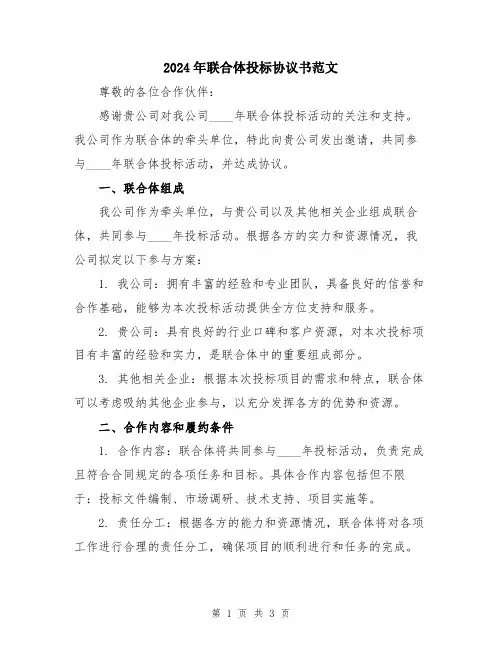 2024年联合体投标协议书范文

尊敬的各位合作伙伴：

感谢贵公司对我公司____年联合体投标活动的关注和支持。我公司作为联合体的牵头单位，特此向贵公司发出邀请，共同参与____年联合体投标活动，并达成协议。

一、联合体组成

我公司作为牵头单位，与贵公司以及其他相关企业组成联合体，共同参与____年投标活动。根据各方的实力和资源情况，我公司拟定以下参与方案：

1. 我公司：拥有丰富的经验和专业团队，具备良好的信誉和合作基础，能够为本次投标活动提供全方位支持和服务。

2. 贵公司：具有良好的行业口碑和客户资源，对本次投标项目有丰富的经验和实力，是联合体中的重要组成部分。

3. 其他相关企业：根据本次投标项目的需求和特点，联合体可以考虑吸纳其他企业参与，以充分发挥各方的优势和资源。

二、合作内容和履约条件

1. 合作内容：联合体将共同参与____年投标活动，负责完成且符合合同规定的各项任务和目标。具体合作内容包括但不限于：投标文件编制、市场调研、技术支持、项目实施等。

2. 责任分工：根据各方的能力和资源情况，联合体将对各项工作进行合理的责任分工，确保项目的顺利进行和任务的完成。

第 1 页 共 3 页